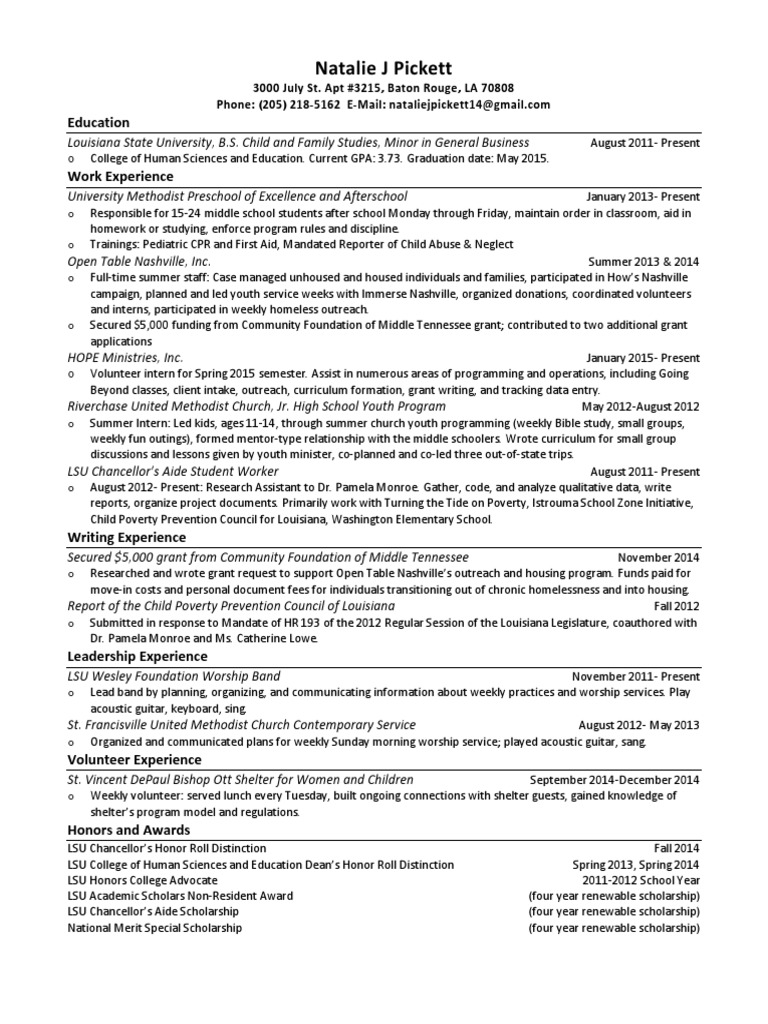 Natalie J Pickett
3000 July St. Apt #3215, Baton Rouge, LA 70808
Phone: (205) 218-5162 E-Mail: nataliejpickett14@gmail.com

Education
Louisiana State University, B.S. Child and Family Studies, Minor in General Business August 2011- Present
o College of Human Sciences and Education. Current GPA: 3.73. Graduation date: May 2015.

Work Experience
University Methodist Preschool of Excellence and Afterschool January 2013- Present
o Responsible for 15-24 middle school students after school Monday through Friday, maintain order in classroom, aid in homework or studying, enforce program rules and discipline.
o Trainings: Pediatric CPR and First Aid, Mandated Reporter of Child Abuse & Neglect
Open Table Nashville, Inc. Summer 2013 & 2014
o Full-time summer staff: Case managed unhoused and housed individuals and families, participated in How's Nashville campaign, planned and led youth service weeks with Immerse Nashville, organized donations, coordinated volunteers and interns, participated in weekly homeless outreach.
o Secured $5,000 funding from Community Foundation of Middle Tennessee grant; contributed to two additional grant applications
HOPE Ministries, Inc. January 2015- Present
o Volunteer intern for Spring 2015 semester. Assist in numerous areas of programming and operations, including Going Beyond classes, client intake, outreach, curriculum formation, grant writing, and tracking data entry.
Riverchase United Methodist Church, Jr. High School Youth Program May 2012-August 2012
o Summer Intern: Led kids, ages 11-14, through summer church youth programming (weekly Bible study, small groups, weekly fun outings), formed mentor-type relationship with the middle schoolers. Wrote curriculum for small group discussions and lessons given by youth minister, co-planned and co-led three out-of-state trips.
LSU Chancellor's Aide Student Worker August 2011- Present
o August 2012- Present: Research Assistant to Dr. Pamela Monroe. Gather, code, and analyze qualitative data, write reports, organize project documents. Primarily work with Turning the Tide on Poverty, Istrouma School Zone Initiative, Child Poverty Prevention Council for Louisiana, Washington Elementary School.

Writing Experience
Secured $5,000 grant from Community Foundation of Middle Tennessee November 2014
o Researched and wrote grant request to support Open Table Nashville's outreach and housing program. Funds paid for move-in costs and personal document fees for individuals transitioning out of chronic homelessness and into housing.
Report of the Child Poverty Prevention Council of Louisiana Fall 2012
o Submitted in response to Mandate of HR 193 of the 2012 Regular Session of the Louisiana Legislature, coauthored with Dr. Pamela Monroe and Ms. Catherine Lowe.

Leadership Experience
LSU Wesley Foundation Worship Band November 2011- Present
o Lead band by planning, organizing, and communicating information about weekly practices and worship services. Play acoustic guitar, keyboard, sing.
St. Francisville United Methodist Church Contemporary Service August 2012- May 2013
o Organized and communicated plans for weekly Sunday morning worship service; played acoustic guitar, sang.

Volunteer Experience
St. Vincent DePaul Bishop Ott Shelter for Women and Children September 2014-December 2014
o Weekly volunteer: served lunch every Tuesday, built ongoing connections with shelter guests, gained knowledge of shelter's program model and regulations.

Honors and Awards
LSU Chancellor's Honor Roll Distinction Fall 2014
LSU College of Human Sciences and Education Dean's Honor Roll Distinction Spring 2013, Spring 2014
LSU Honors College Advocate 2011-2012 School Year
LSU Academic Scholars Non-Resident Award (four year renewable scholarship)
LSU Chancellor's Aide Scholarship (four year renewable scholarship)
National Merit Special Scholarship (four year renewable scholarship)